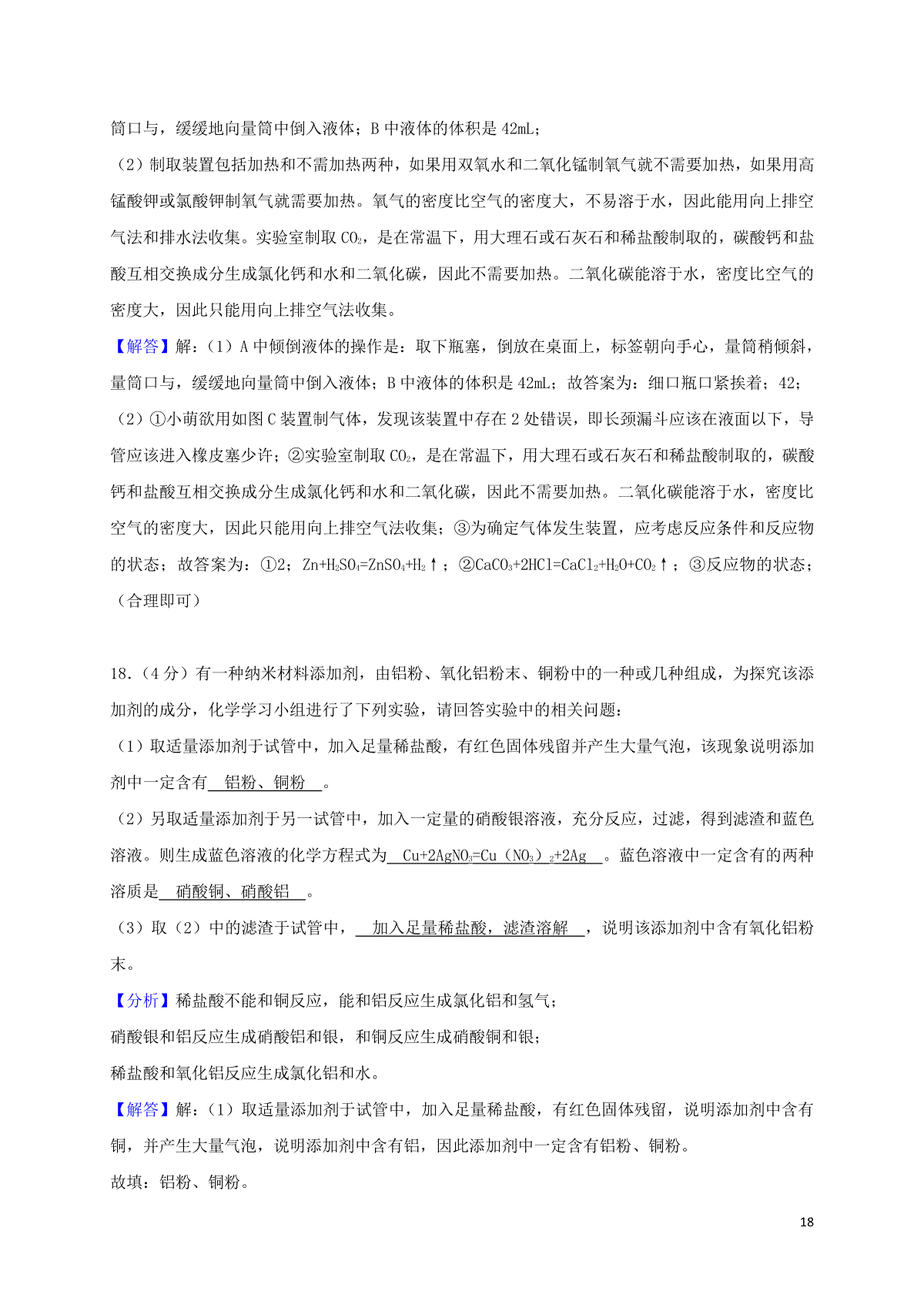 筒口与，缓缓地向量筒中倒入液体；B 中液体的体积是 42mL；

（2）制取装置包括加热和不需加热两种，如果用双氧水和二氧化锰制氧气就不需要加热，如果用高锰酸钾或氯酸钾制氧气就需要加热。氧气的密度比空气的密度大，不易溶于水，因此能用向上排空气法和排水法收集。实验室制取 $CO_2$，是在常温下，用大理石或石灰石和稀盐酸制取的，碳酸钙和盐酸互相交换成分生成氯化钙和水和二氧化碳，因此不需要加热。二氧化碳能溶于水，密度比空气的密度大，因此只能用向上排空气法收集。

【解答】解：（1）A 中倾倒液体的操作是：取下瓶塞，倒放在桌面上，标签朝向手心，量筒稍倾斜，量筒口与，缓缓地向量筒中倒入液体；B 中液体的体积是 42mL；故答案为：细口瓶口紧挨着；42；

（2）①小萌欲用如图 C 装置制气体，发现该装置中存在 2 处错误，即长颈漏斗应该在液面以下，导管应该进入橡皮塞少许；②实验室制取 $CO_2$，是在常温下，用大理石或石灰石和稀盐酸制取的，碳酸钙和盐酸互相交换成分生成氯化钙和水和二氧化碳，因此不需要加热。二氧化碳能溶于水，密度比空气的密度大，因此只能用向上排空气法收集；③为确定气体发生装置，应考虑反应条件和反应物的状态；故答案为：①2；$Zn+H_2SO_4=ZnSO_4+H_2↑$；②$CaCO_3+2HCl=CaCl_2+H_2O+CO_2↑$；③反应物的状态；（合理即可）

18.（4 分）有一种纳米材料添加剂，由铝粉、氧化铝粉末、铜粉中的一种或几种组成，为探究该添加剂的成分，化学学习小组进行了下列实验，请回答实验中的相关问题：

（1）取适量添加剂于试管中，加入足量稀盐酸，有红色固体残留并产生大量气泡，该现象说明添加剂中一定含有 铝粉、铜粉 。

（2）另取适量添加剂于另一试管中，加入一定量的硝酸银溶液，充分反应，过滤，得到滤渣和蓝色溶液。则生成蓝色溶液的化学方程式为 $Cu+2AgNO_3=Cu（NO_3）_2+2Ag$ 。蓝色溶液中一定含有的两种溶质是 硝酸铜、硝酸铝 。

（3）取（2）中的滤渣于试管中， 加入足量稀盐酸，滤渣溶解 ，说明该添加剂中含有氧化铝粉末。

【分析】稀盐酸不能和铜反应，能和铝反应生成氯化铝和氢气；
硝酸银和铝反应生成硝酸铝和银，和铜反应生成硝酸铜和银；
稀盐酸和氧化铝反应生成氯化铝和水。

【解答】解：（1）取适量添加剂于试管中，加入足量稀盐酸，有红色固体残留，说明添加剂中含有铜，并产生大量气泡，说明添加剂中含有铝，因此添加剂中一定含有铝粉、铜粉。
故填：铝粉、铜粉。

18